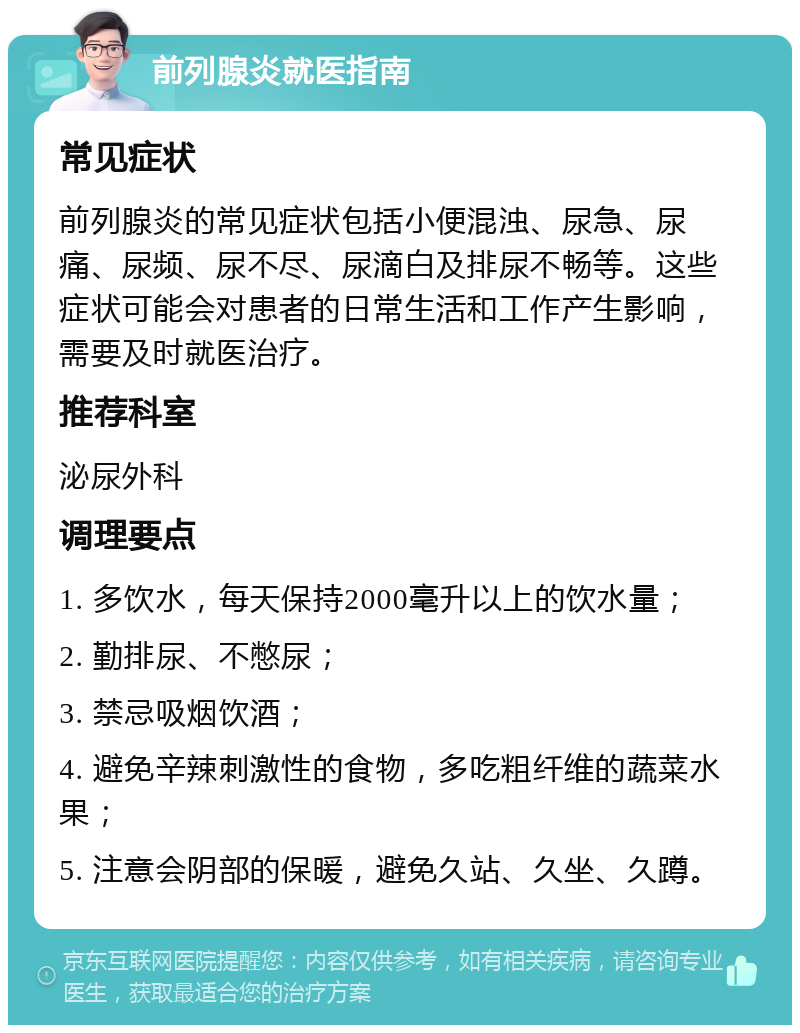 前列腺炎就医指南

常见症状

前列腺炎的常见症状包括小便混浊、尿急、尿痛、尿频、尿不尽、尿滴白及排尿不畅等。这些症状可能会对患者的日常生活和工作产生影响，需要及时就医治疗。

推荐科室

泌尿外科

调理要点

1. 多饮水，每天保持2000毫升以上的饮水量；

2. 勤排尿、不憋尿；

3. 禁忌吸烟饮酒；

4. 避免辛辣刺激性的食物，多吃粗纤维的蔬菜水果；

5. 注意会阴部的保暖，避免久站、久坐、久蹲。

京东互联网医院提醒您：内容仅供参考，如有相关疾病，请咨询专业医生，获取最适合您的治疗方案